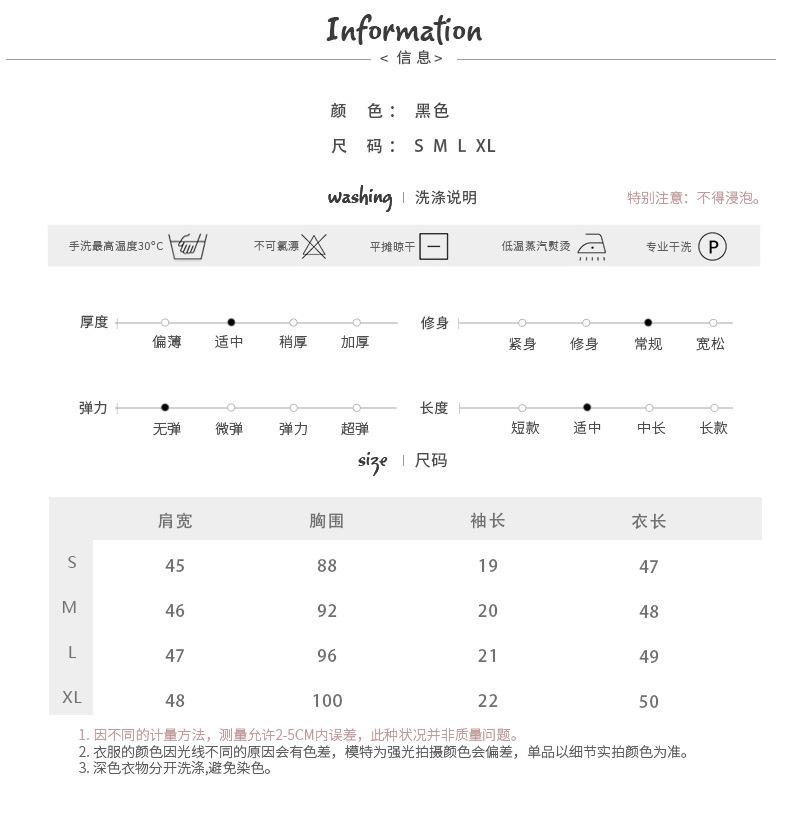 Information
< 信息 >

颜 色： 黑色
尺 码： S M L XL

washing | 洗涤说明

特别注意：不得浸泡。

手洗最高温度30°C 不可氯漂 平摊晾干 低温蒸汽熨烫 专业干洗 P

厚度 偏薄 适中 稍厚 加厚
修身 紧身 修身 常规 宽松

弹力 无弹 微弹 弹力 超弹
长度 短款 适中 中长 长款

size | 尺码

| | 肩宽 | 胸围 | 袖长 | 衣长 |
|---|---|---|---|---|
| S | 45 | 88 | 19 | 47 |
| M | 46 | 92 | 20 | 48 |
| L | 47 | 96 | 21 | 49 |
| XL | 48 | 100 | 22 | 50 |

1. 因不同的计量方法，测量允许2-5CM内误差，此种状况并非质量问题。
2. 衣服的颜色因光线不同的原因会有色差，模特为强光拍摄颜色会偏差，单品以细节实拍颜色为准。
3. 深色衣物分开洗涤,避免染色。